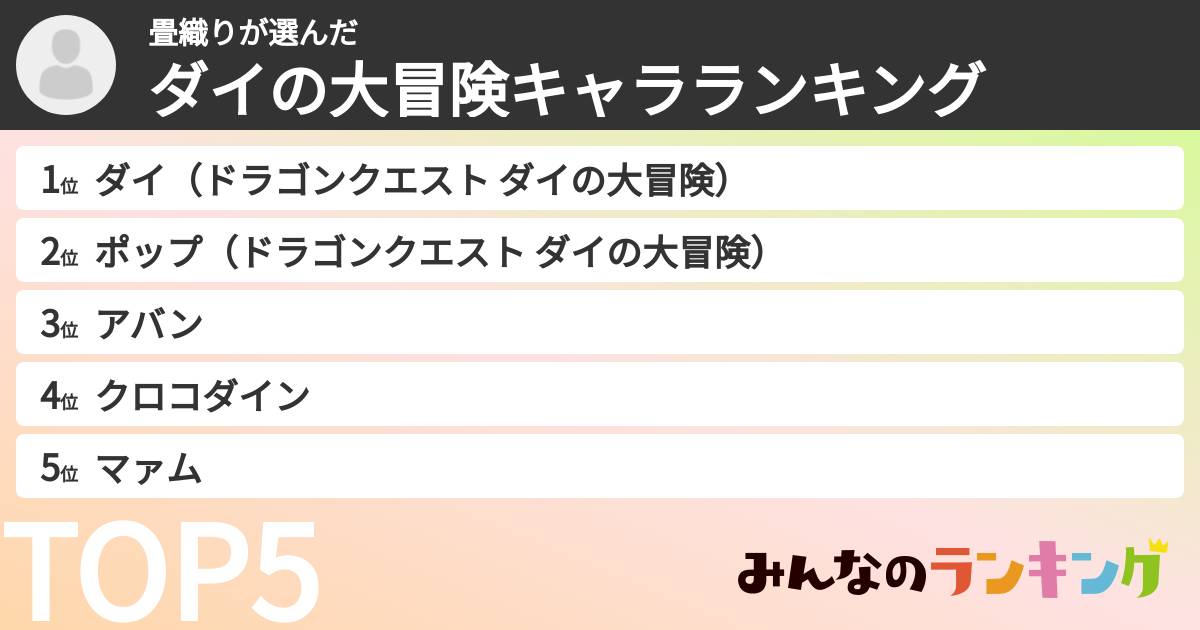 畳織りが選んだ
ダイの大冒険キャラランキング

1位 ダイ（ドラゴンクエスト ダイの大冒険）
2位 ポップ（ドラゴンクエスト ダイの大冒険）
3位 アバン
4位 クロコダイン
5位 マァム

TOP5

みんなのランキング